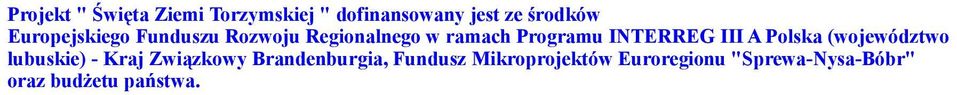 Projekt " Święta Ziemi Torzymskiej " dofinansowany jest ze środków Europejskiego Funduszu Rozwoju Regionalnego w ramach Programu INTERREG III A Polska (województwo lubuskie) - Kraj Związkowy Brandenburgia, Fundusz Mikroprojektów Euroregionu "Sprewa-Nysa-Bóbr" oraz budżetu państwa.